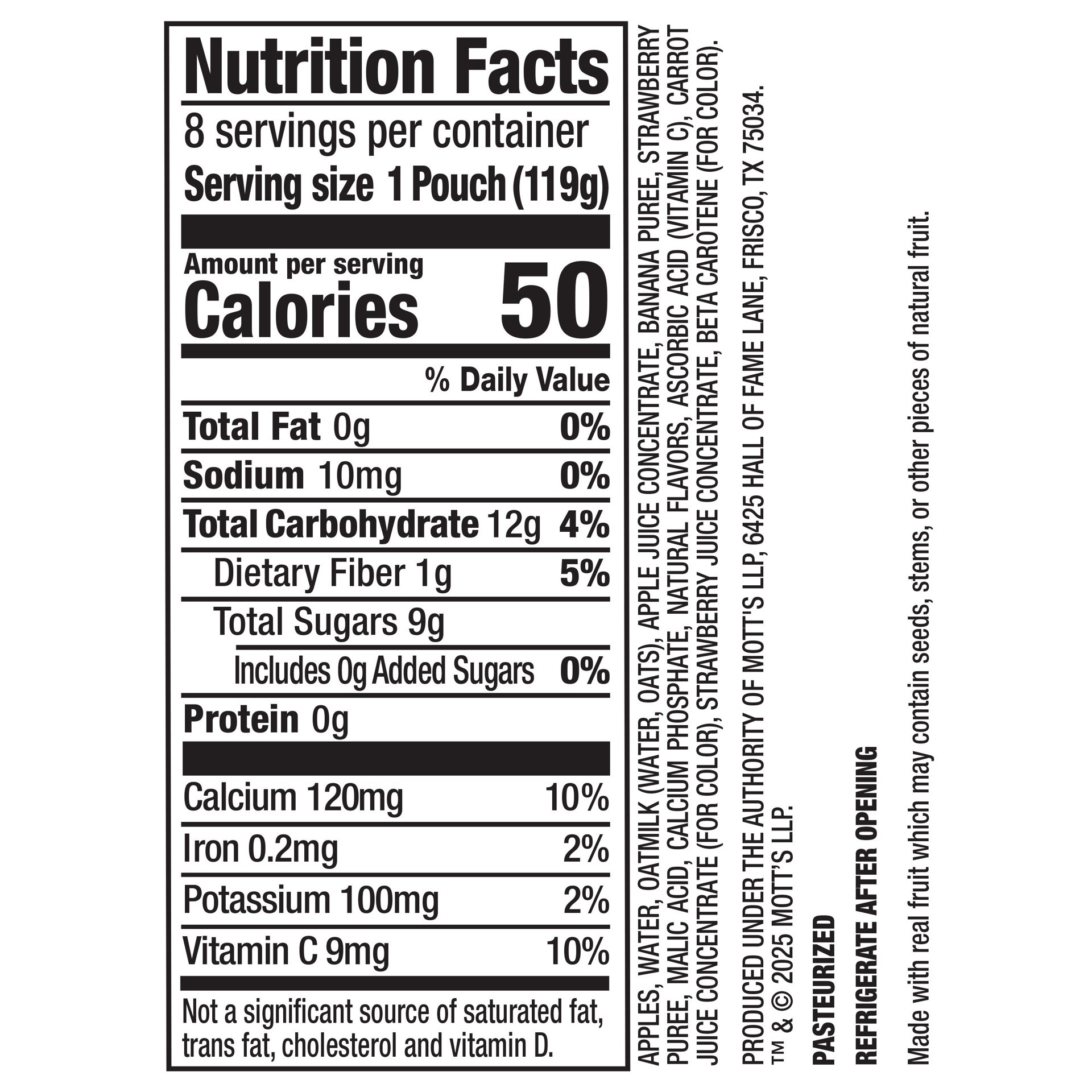 Nutrition Facts

8 servings per container
Serving size 1 Pouch (119g)

Amount per serving
Calories 50

% Daily Value

| | |
|---|---|
| Total Fat 0g | 0% |
| Sodium 10mg | 0% |
| Total Carbohydrate 12g | 4% |
| Dietary Fiber 1g | 5% |
| Total Sugars 9g | |
| Includes 0g Added Sugars | 0% |
| Protein 0g | |
| Calcium 120mg | 10% |
| Iron 0.2mg | 2% |
| Potassium 100mg | 2% |
| Vitamin C 9mg | 10% |

Not a significant source of saturated fat, trans fat, cholesterol and vitamin D.

APPLES, WATER, OATMILK (WATER, OATS), APPLE JUICE CONCENTRATE, BANANA PUREE, STRAWBERRY PUREE, MALIC ACID, CALCIUM PHOSPHATE, NATURAL FLAVORS, ASCORBIC ACID (VITAMIN C), CARROT JUICE CONCENTRATE (FOR COLOR), STRAWBERRY JUICE CONCENTRATE, BETA CAROTENE (FOR COLOR).

PRODUCED UNDER THE AUTHORITY OF MOTT'S LLP, 6425 HALL OF FAME LANE, FRISCO, TX 75034.
TM & © 2025 MOTT'S LLP.

PASTEURIZED

REFRIGERATE AFTER OPENING

Made with real fruit which may contain seeds, stems, or other pieces of natural fruit.